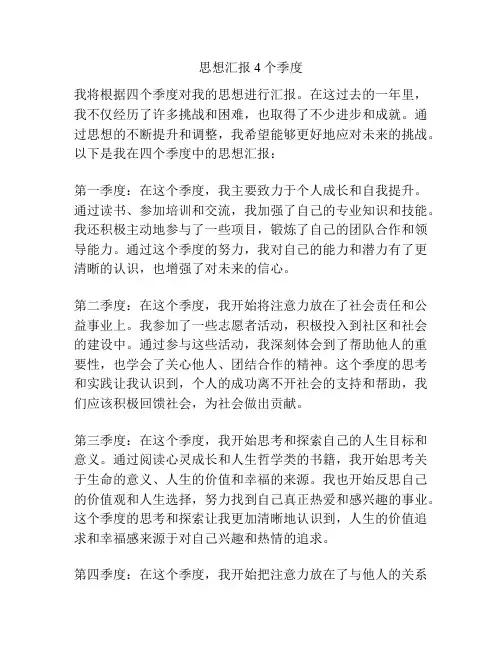 思想汇报 4 个季度

我将根据四个季度对我的思想进行汇报。在这过去的一年里，我不仅经历了许多挑战和困难，也取得了不少进步和成就。通过思想的不断提升和调整，我希望能够更好地应对未来的挑战。以下是我在四个季度中的思想汇报：

第一季度：在这个季度，我主要致力于个人成长和自我提升。通过读书、参加培训和交流，我加强了自己的专业知识和技能。我还积极主动地参与了一些项目，锻炼了自己的团队合作和领导能力。通过这个季度的努力，我对自己的能力和潜力有了更清晰的认识，也增强了对未来的信心。

第二季度：在这个季度，我开始将注意力放在了社会责任和公益事业上。我参加了一些志愿者活动，积极投入到社区和社会的建设中。通过参与这些活动，我深刻体会到了帮助他人的重要性，也学会了关心他人、团结合作的精神。这个季度的思考和实践让我认识到，个人的成功离不开社会的支持和帮助，我们应该积极回馈社会，为社会做出贡献。

第三季度：在这个季度，我开始思考和探索自己的人生目标和意义。通过阅读心灵成长和人生哲学类的书籍，我开始思考关于生命的意义、人生的价值和幸福的来源。我也开始反思自己的价值观和人生选择，努力找到自己真正热爱和感兴趣的事业。这个季度的思考和探索让我更加清晰地认识到，人生的价值追求和幸福感来源于对自己兴趣和热情的追求。

第四季度：在这个季度，我开始把注意力放在了与他人的关系